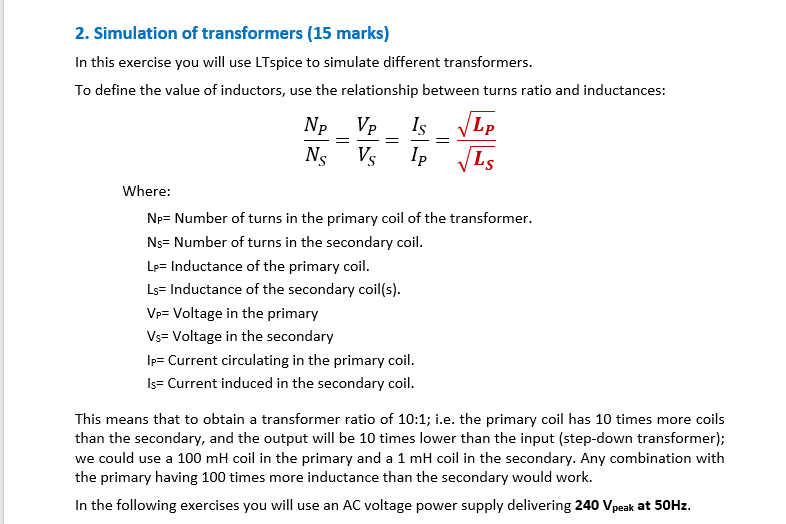 2. Simulation of transformers (15 marks)

In this exercise you will use LTspice to simulate different transformers.

To define the value of inductors, use the relationship between turns ratio and inductances:

$\frac{N_P}{N_S} = \frac{V_P}{V_S} = \frac{I_S}{I_P} = \frac{\sqrt{L_P}}{\sqrt{L_S}}$

Where:

$N_P$= Number of turns in the primary coil of the transformer.

$N_S$= Number of turns in the secondary coil.

$L_P$= Inductance of the primary coil.

$L_S$= Inductance of the secondary coil(s).

$V_P$= Voltage in the primary

$V_S$= Voltage in the secondary

$I_P$= Current circulating in the primary coil.

$I_S$= Current induced in the secondary coil.

This means that to obtain a transformer ratio of 10:1; i.e. the primary coil has 10 times more coils than the secondary, and the output will be 10 times lower than the input (step-down transformer); we could use a 100 mH coil in the primary and a 1 mH coil in the secondary. Any combination with the primary having 100 times more inductance than the secondary would work.

In the following exercises you will use an AC voltage power supply delivering 240 $V_{peak}$ at 50Hz.